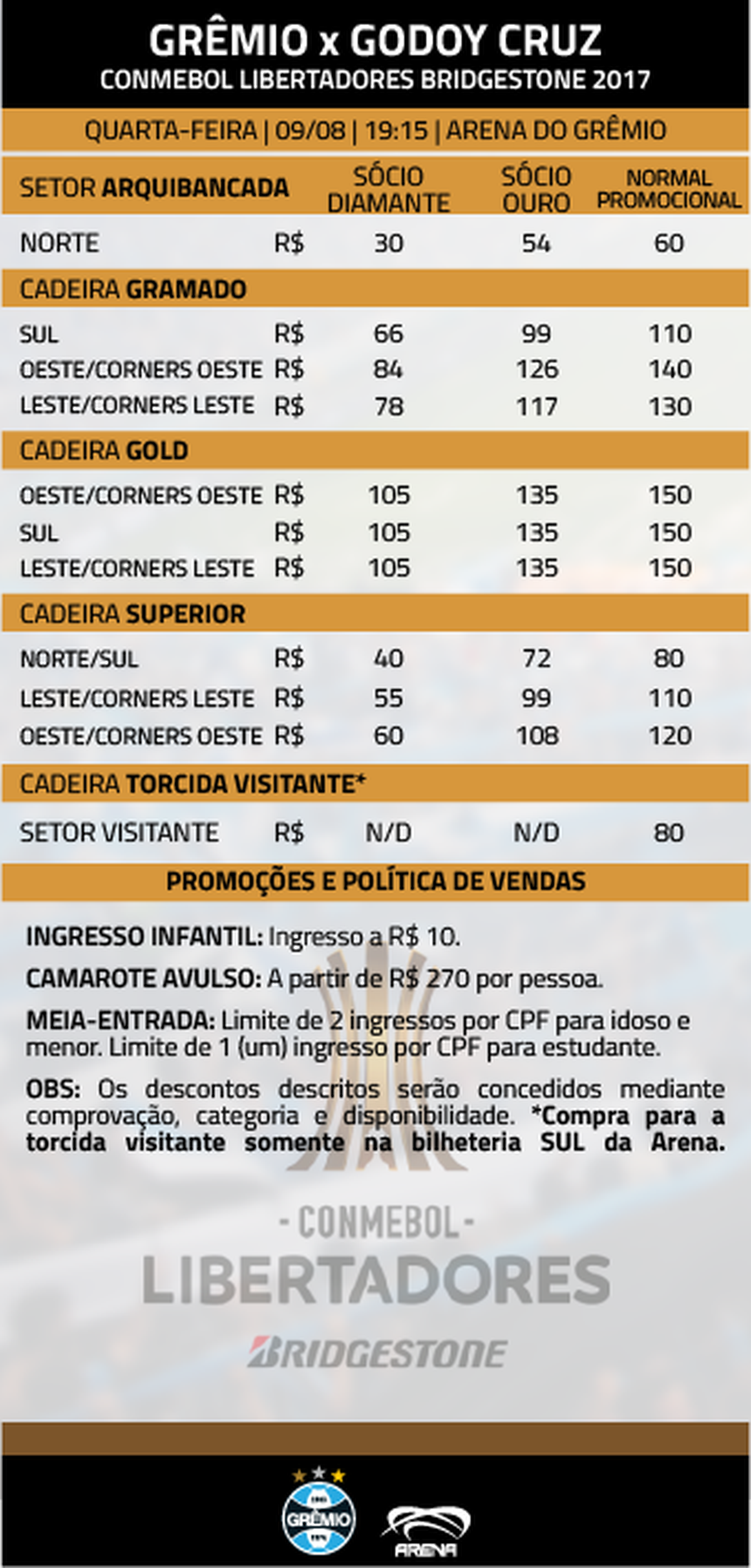 GRÊMIO x GODOY CRUZ
CONMEBOL LIBERTADORES BRIDGESTONE 2017

QUARTA-FEIRA | 09/08 | 19:15 | ARENA DO GRÊMIO

| SETOR ARQUIBANCADA | | SÓCIO DIAMANTE | SÓCIO OURO | NORMAL PROMOCIONAL |
|---|---|---|---|---|
| NORTE | R$ | 30 | 54 | 60 |
| CADEIRA GRAMADO | | | | |
| SUL | R$ | 66 | 99 | 110 |
| OESTE/CORNERS OESTE | R$ | 84 | 126 | 140 |
| LESTE/CORNERS LESTE | R$ | 78 | 117 | 130 |
| CADEIRA GOLD | | | | |
| OESTE/CORNERS OESTE | R$ | 105 | 135 | 150 |
| SUL | R$ | 105 | 135 | 150 |
| LESTE/CORNERS LESTE | R$ | 105 | 135 | 150 |
| CADEIRA SUPERIOR | | | | |
| NORTE/SUL | R$ | 40 | 72 | 80 |
| LESTE/CORNERS LESTE | R$ | 55 | 99 | 110 |
| OESTE/CORNERS OESTE | R$ | 60 | 108 | 120 |
| CADEIRA TORCIDA VISITANTE* | | | | |
| SETOR VISITANTE | R$ | N/D | N/D | 80 |

PROMOÇÕES E POLÍTICA DE VENDAS

INGRESSO INFANTIL: Ingresso a R$ 10.

CAMAROTE AVULSO: A partir de R$ 270 por pessoa.

MEIA-ENTRADA: Limite de 2 ingressos por CPF para idoso e menor. Limite de 1 (um) ingresso por CPF para estudante.

OBS: Os descontos descritos serão concedidos mediante comprovação, categoria e disponibilidade. *Compra para a torcida visitante somente na bilheteria SUL da Arena.

- CONMEBOL -
LIBERTADORES
BRIDGESTONE

GRÊMIO
ARENA